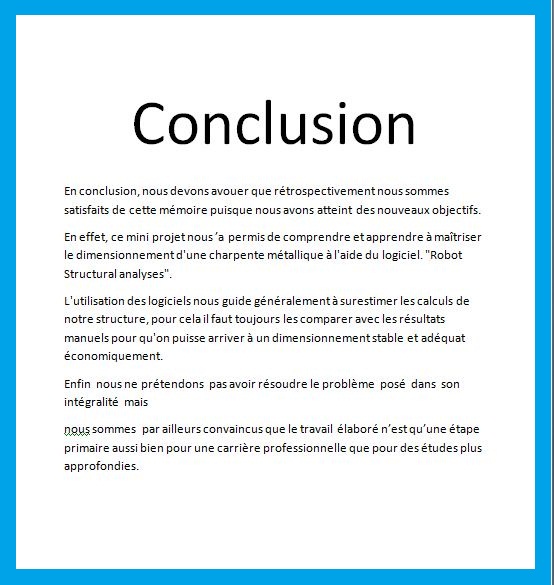 Conclusion

En conclusion, nous devons avouer que rétrospectivement nous sommes satisfaits de cette mémoire puisque nous avons atteint des nouveaux objectifs.

En effet, ce mini projet nous ’a permis de comprendre et apprendre à maîtriser le dimensionnement d'une charpente métallique à l'aide du logiciel. "Robot Structural analyses".

L'utilisation des logiciels nous guide généralement à surestimer les calculs de notre structure, pour cela il faut toujours les comparer avec les résultats manuels pour qu'on puisse arriver à un dimensionnement stable et adéquat économiquement.

Enfin nous ne prétendons pas avoir résoudre le problème posé dans son intégralité mais

nous sommes par ailleurs convaincus que le travail élaboré n’est qu’une étape primaire aussi bien pour une carrière professionnelle que pour des études plus approfondies.